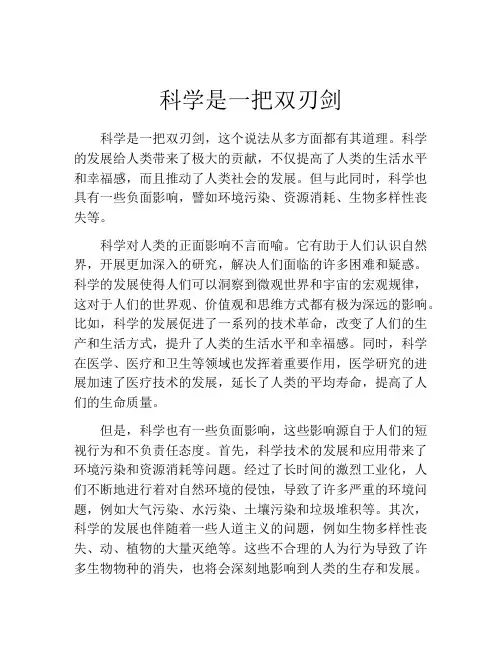 科学是一把双刃剑

科学是一把双刃剑，这个说法从多方面都有其道理。科学的发展给人类带来了极大的贡献，不仅提高了人类的生活水平和幸福感，而且推动了人类社会的发展。但与此同时，科学也具有一些负面影响，譬如环境污染、资源消耗、生物多样性丧失等。

科学对人类的正面影响不言而喻。它有助于人们认识自然界，开展更加深入的研究，解决人们面临的许多困难和疑惑。科学的发展使得人们可以洞察到微观世界和宇宙的宏观规律，这对于人们的世界观、价值观和思维方式都有极为深远的影响。比如，科学的发展促进了一系列的技术革命，改变了人们的生产和生活方式，提升了人类的生活水平和幸福感。同时，科学在医学、医疗和卫生等领域也发挥着重要作用，医学研究的进展加速了医疗技术的发展，延长了人类的平均寿命，提高了人们的生命质量。

但是，科学也有一些负面影响，这些影响源自于人们的短视行为和不负责任态度。首先，科学技术的发展和应用带来了环境污染和资源消耗等问题。经过了长时间的激烈工业化，人们不断地进行着对自然环境的侵蚀，导致了许多严重的环境问题，例如大气污染、水污染、土壤污染和垃圾堆积等。其次，科学的发展也伴随着一些人道主义的问题，例如生物多样性丧失、动、植物的大量灭绝等。这些不合理的人为行为导致了许多生物物种的消失，也将会深刻地影响到人类的生存和发展。